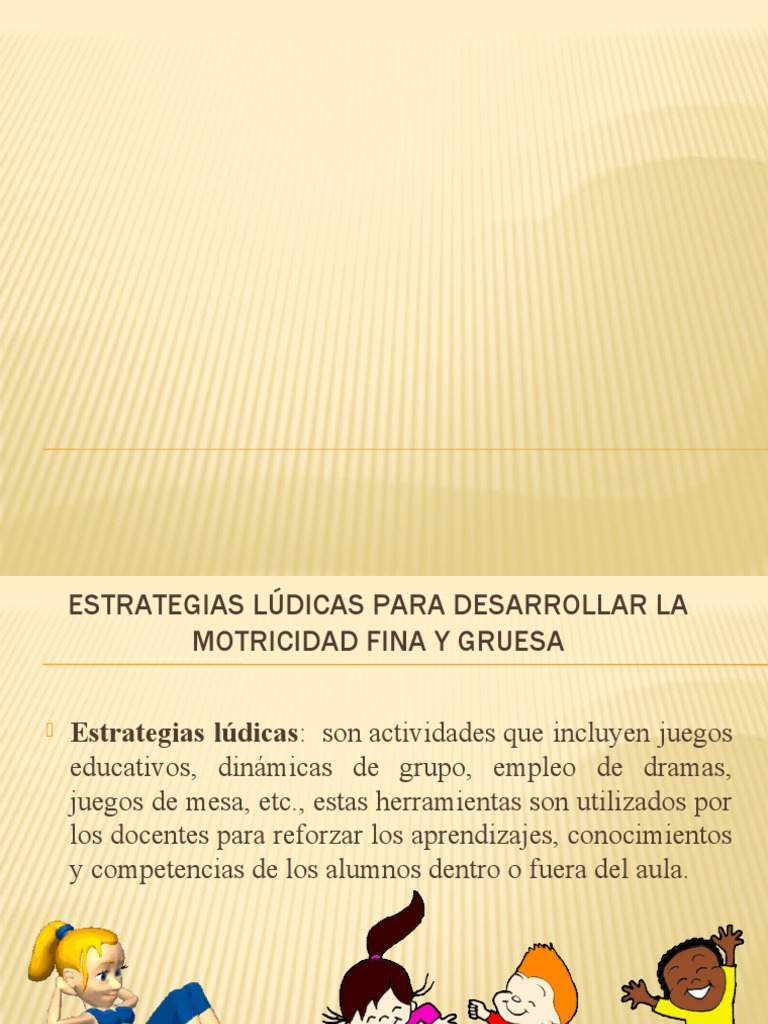 ESTRATEGIAS LÚDICAS PARA DESARROLLAR LA MOTRICIDAD FINA Y GRUESA

Estrategias lúdicas: son actividades que incluyen juegos educativos, dinámicas de grupo, empleo de dramas, juegos de mesa, etc., estas herramientas son utilizados por los docentes para reforzar los aprendizajes, conocimientos y competencias de los alumnos dentro o fuera del aula.